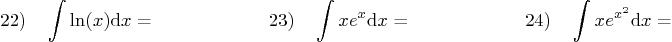 22) $\int \ln(x)\mathrm{d}x =$

23) $\int xe^{x}\mathrm{d}x =$

24) $\int xe^{x^2}\mathrm{d}x =$